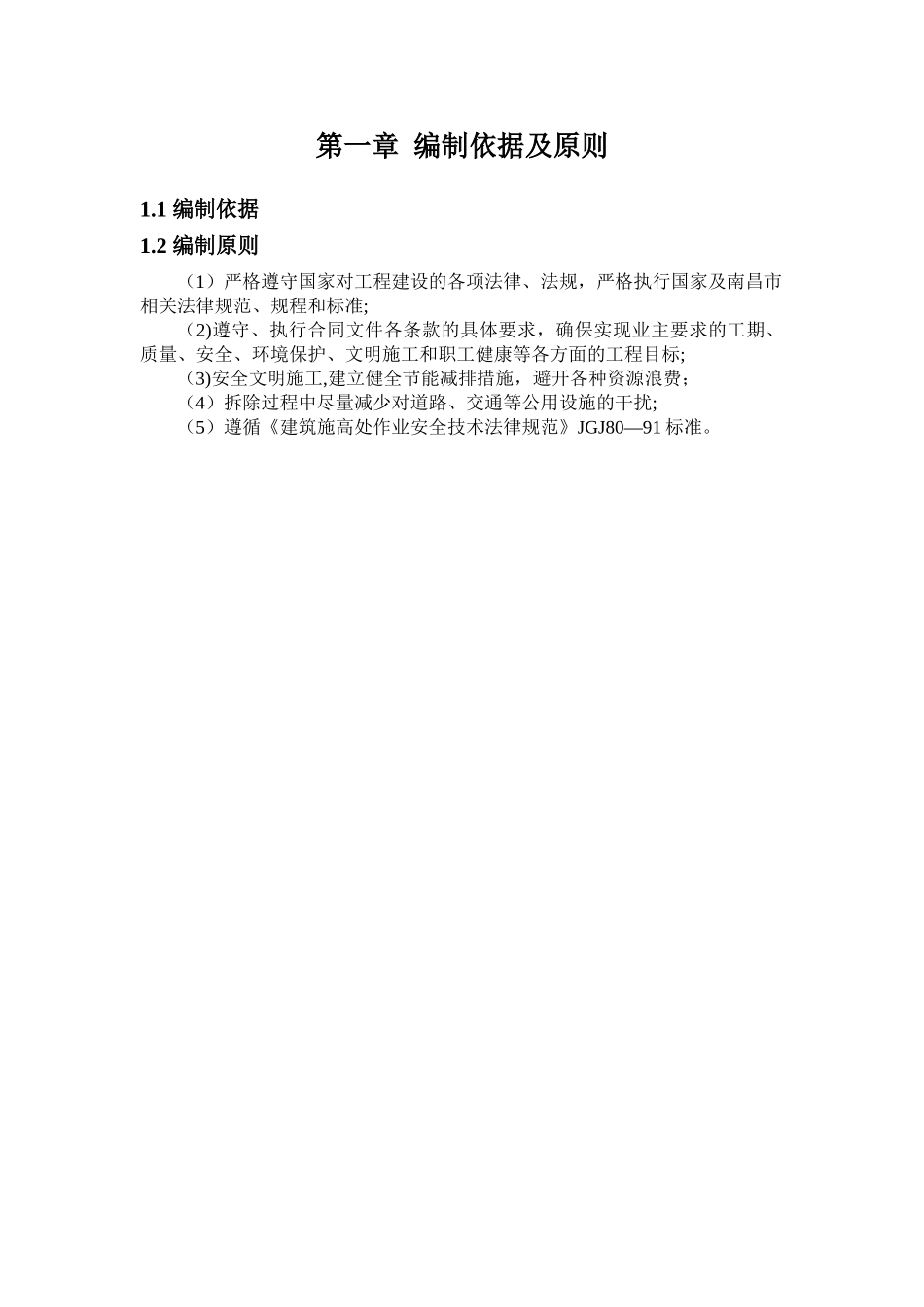 第一章 编制依据及原则

1.1 编制依据

1.2 编制原则

（1）严格遵守国家对工程建设的各项法律、法规，严格执行国家及南昌市相关法律规范、规程和标准;

（2)遵守、执行合同文件各条款的具体要求，确保实现业主要求的工期、质量、安全、环境保护、文明施工和职工健康等各方面的工程目标;

（3)安全文明施工,建立健全节能减排措施，避开各种资源浪费;

（4）拆除过程中尽量减少对道路、交通等公用设施的干扰;

（5）遵循《建筑施高处作业安全技术法律规范》JGJ80—91 标准。